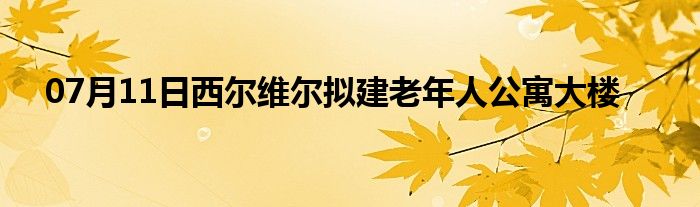 07月11日西尔维尔拟建老年人公寓大楼